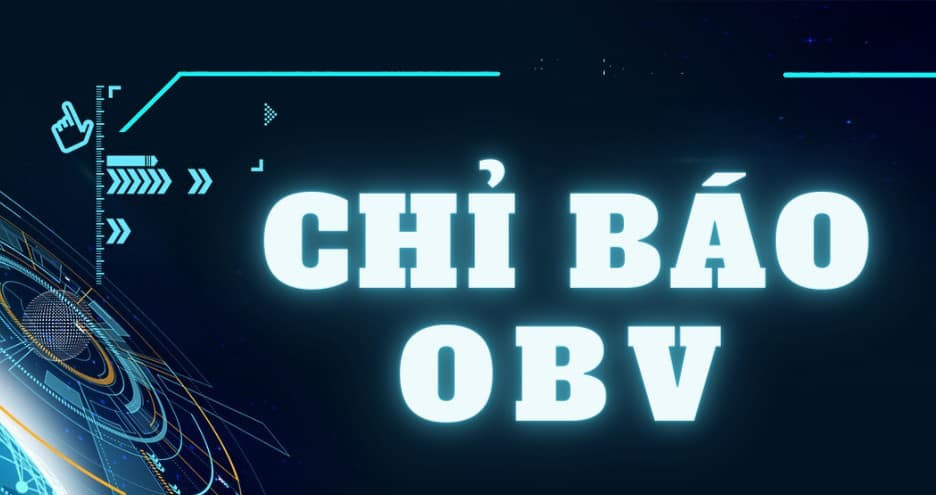 CHỈ BÁO
OBV